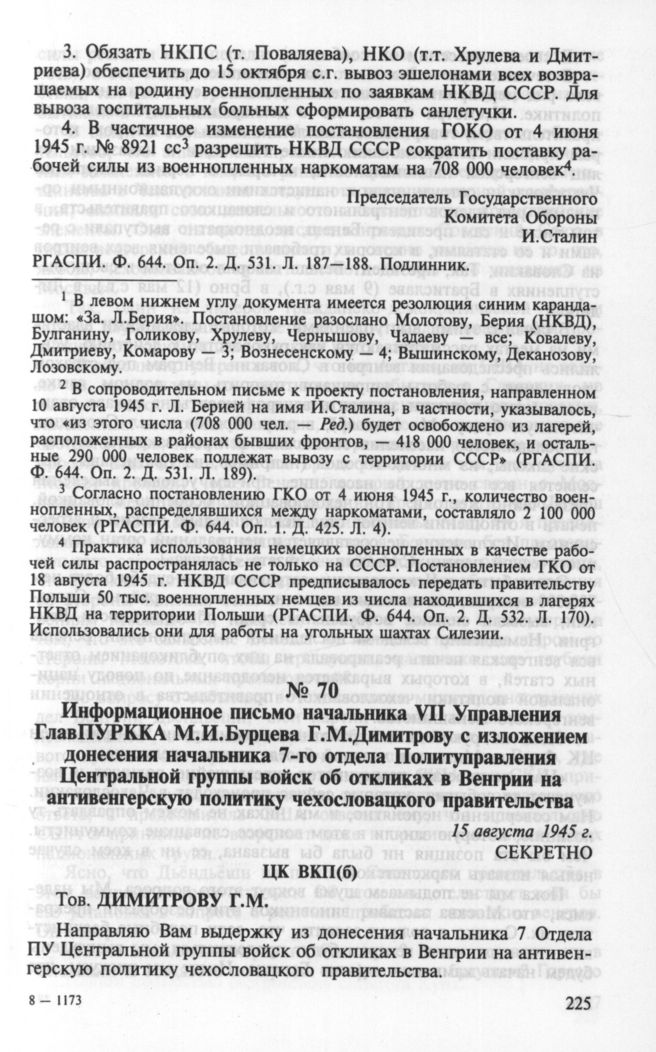 3. Обязать НКПС (т. Поваляева), НКО (т.т. Хрулева и Дмитриева) обеспечить до 15 октября с.г. вывоз эшелонами всех возвращаемых на родину военнопленных по заявкам НКВД СССР. Для вывоза госпитальных больных сформировать санлетучки.

4. В частичное изменение постановления ГОКО от 4 июня 1945 г. № 8921 сс$^{3}$ разрешить НКВД СССР сократить поставку рабочей силы из военнопленных наркоматам на 708 000 человек$^{4}$.

Председатель Государственного
Комитета Обороны
И.Сталин

РГАСПИ. Ф. 644. Оп. 2. Д. 531. Л. 187—188. Подлинник.

$^{1}$ В левом нижнем углу документа имеется резолюция синим карандашом: «За. Л.Берия». Постановление разослано Молотову, Берия (НКВД), Булганину, Голикову, Хрулеву, Чернышову, Чадаеву — все; Ковалеву, Дмитриеву, Комарову — 3; Вознесенскому — 4; Вышинскому, Деканозову, Лозовскому.

$^{2}$ В сопроводительном письме к проекту постановления, направленном 10 августа 1945 г. Л. Берией на имя И.Сталина, в частности, указывалось, что «из этого числа (708 000 чел. — Ред.) будет освобождено из лагерей, расположенных в районах бывших фронтов, — 418 000 человек, и остальные 290 000 человек подлежат вывозу с территории СССР» (РГАСПИ. Ф. 644. Оп. 2. Д. 531. Л. 189).

$^{3}$ Согласно постановлению ГКО от 4 июня 1945 г., количество военнопленных, распределявшихся между наркоматами, составляло 2 100 000 человек (РГАСПИ. Ф. 644. Оп. 1. Д. 425. Л. 4).

$^{4}$ Практика использования немецких военнопленных в качестве рабочей силы распространялась не только на СССР. Постановлением ГКО от 18 августа 1945 г. НКВД СССР предписывалось передать правительству Польши 50 тыс. военнопленных немцев из числа находившихся в лагерях НКВД на территории Польши (РГАСПИ. Ф. 644. Оп. 2. Д. 532. Л. 170). Использовались они для работы на угольных шахтах Силезии.

№ 70

Информационное письмо начальника VII Управления ГлавПУРККА М.И.Бурцева Г.М.Димитрову с изложением донесения начальника 7-го отдела Политуправления Центральной группы войск об откликах в Венгрии на антивенгерскую политику чехословацкого правительства

15 августа 1945 г.
СЕКРЕТНО

ЦК ВКП(б)

Тов. ДИМИТРОВУ Г.М.

Направляю Вам выдержку из донесения начальника 7 Отдела ПУ Центральной группы войск об откликах в Венгрии на антивенгерскую политику чехословацкого правительства.

8 — 1173

225